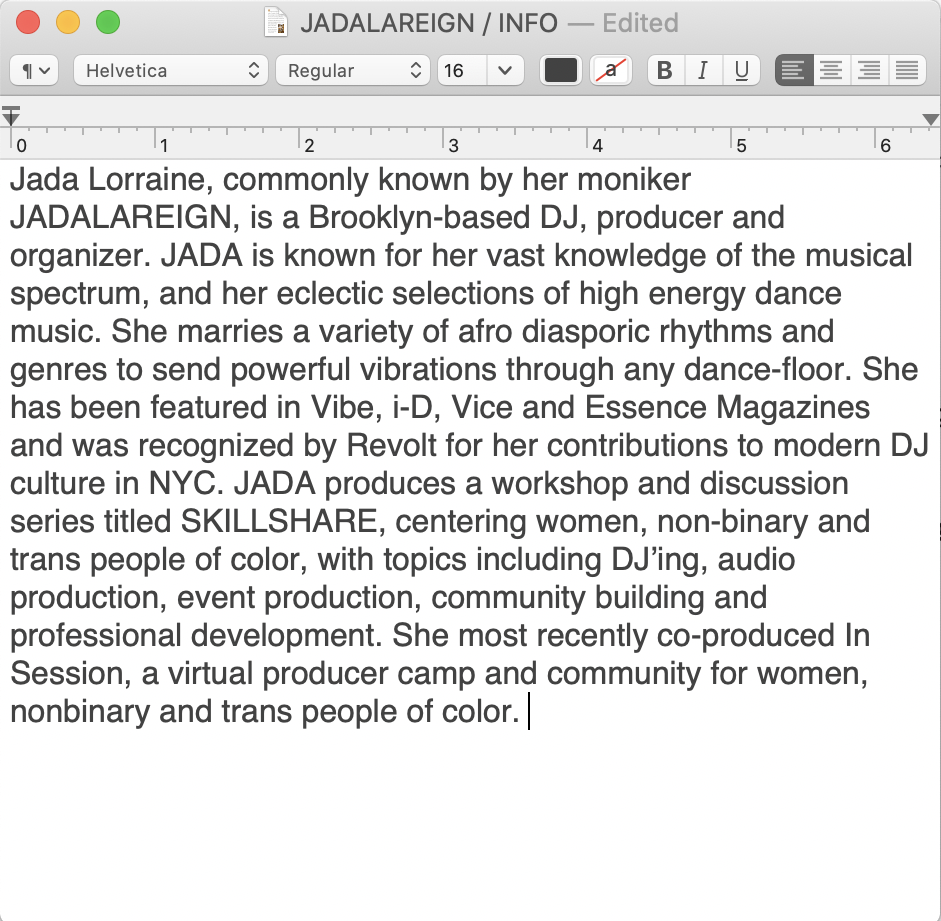 JADALAREIGN / INFO — Edited

¶ Helvetica Regular 16 a B I U

0 1 2 3 4 5 6

Jada Lorraine, commonly known by her moniker JADALAREIGN, is a Brooklyn-based DJ, producer and organizer. JADA is known for her vast knowledge of the musical spectrum, and her eclectic selections of high energy dance music. She marries a variety of afro diasporic rhythms and genres to send powerful vibrations through any dance-floor. She has been featured in Vibe, i-D, Vice and Essence Magazines and was recognized by Revolt for her contributions to modern DJ culture in NYC. JADA produces a workshop and discussion series titled SKILLSHARE, centering women, non-binary and trans people of color, with topics including DJ'ing, audio production, event production, community building and professional development. She most recently co-produced In Session, a virtual producer camp and community for women, nonbinary and trans people of color.